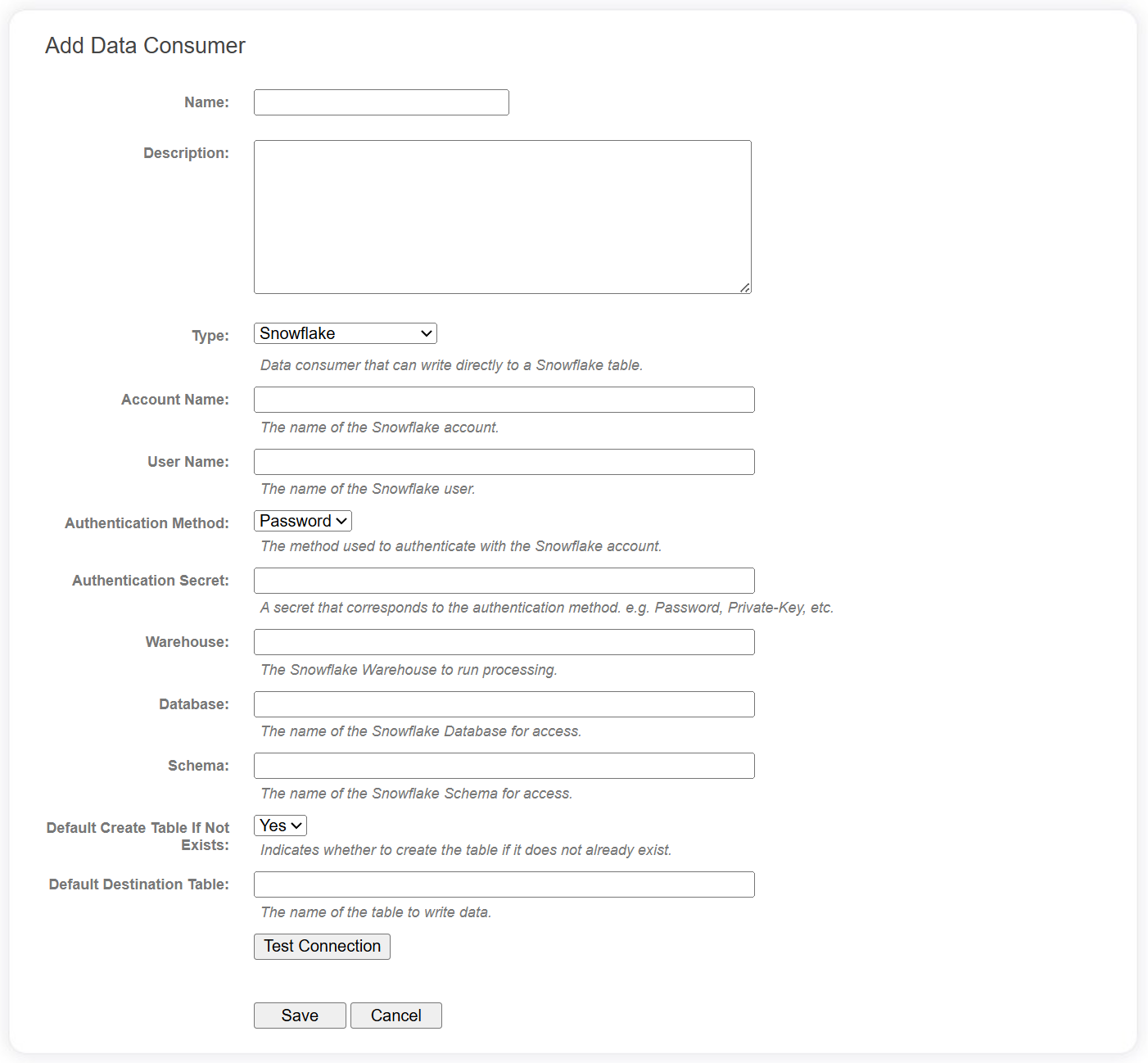 Add Data Consumer

Name:

Description:

Type: Snowflake

Data consumer that can write directly to a Snowflake table.

Account Name:

The name of the Snowflake account.

User Name:

The name of the Snowflake user.

Authentication Method: Password

The method used to authenticate with the Snowflake account.

Authentication Secret:

A secret that corresponds to the authentication method. e.g. Password, Private-Key, etc.

Warehouse:

The Snowflake Warehouse to run processing.

Database:

The name of the Snowflake Database for access.

Schema:

The name of the Snowflake Schema for access.

Default Create Table If Not Exists: Yes

Indicates whether to create the table if it does not already exist.

Default Destination Table:

The name of the table to write data.

Test Connection

Save Cancel